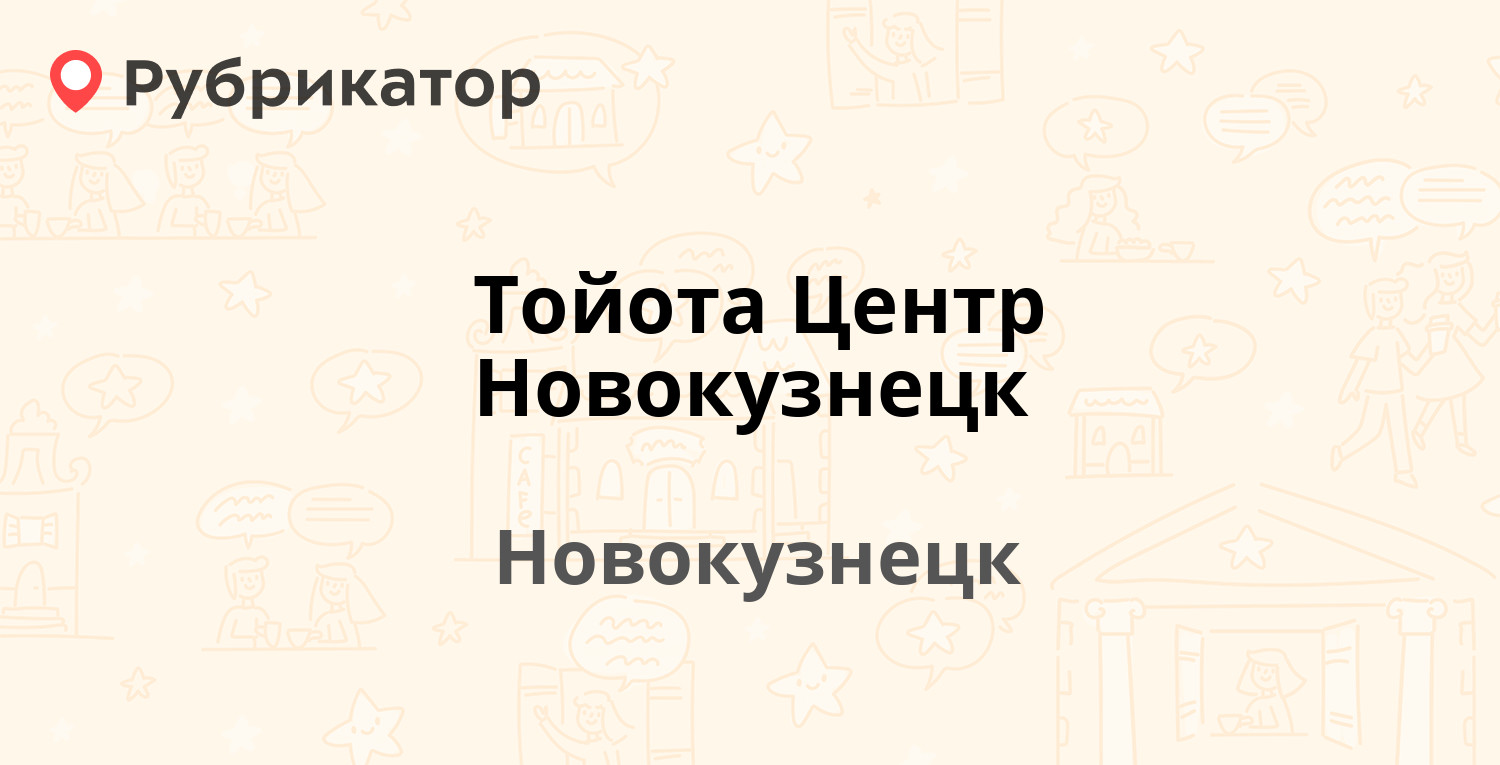 Рубрикатор

Тойота Центр Новокузнецк

Новокузнецк